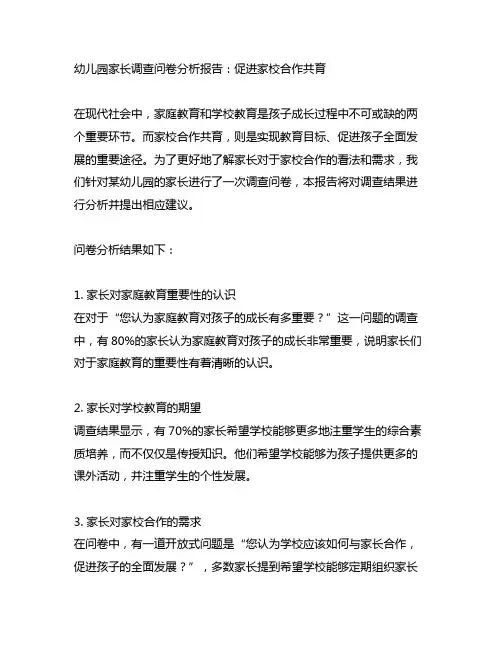 幼儿园家长调查问卷分析报告：促进家校合作共育

在现代社会中，家庭教育和学校教育是孩子成长过程中不可或缺的两个重要环节。而家校合作共育，则是实现教育目标、促进孩子全面发展的重要途径。为了更好地了解家长对于家校合作的看法和需求，我们针对某幼儿园的家长进行了一次调查问卷，本报告将对调查结果进行分析并提出相应建议。

问卷分析结果如下：

1. 家长对家庭教育重要性的认识
在对于“您认为家庭教育对孩子的成长有多重要？”这一问题的调查中，有 80%的家长认为家庭教育对孩子的成长非常重要，说明家长们对于家庭教育的重要性有着清晰的认识。

2. 家长对学校教育的期望
调查结果显示，有 70%的家长希望学校能够更多地注重学生的综合素质培养，而不仅仅是传授知识。他们希望学校能够为孩子提供更多的课外活动，并注重学生的个性发展。

3. 家长对家校合作的需求
在问卷中，有一道开放式问题是“您认为学校应该如何与家长合作，促进孩子的全面发展？”，多数家长提到希望学校能够定期组织家长